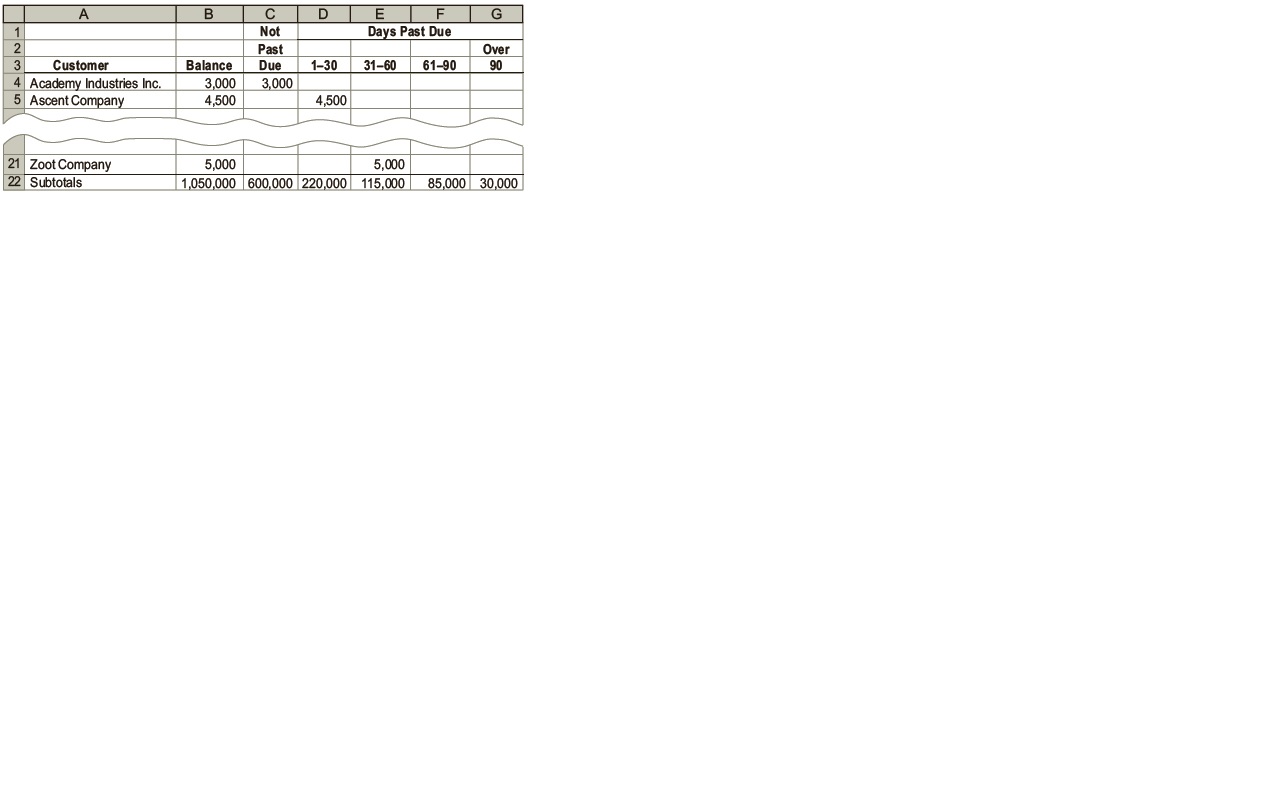 |  | A | B | C | D | E | F | G |
|---|---|---|---|---|---|---|---|
| 1 |  |  | Not | Days Past Due |  |  |  |
| 2 |  |  | Past |  |  |  | Over |
| 3 | Customer | Balance | Due | 1–30 | 31–60 | 61–90 | 90 |
| 4 | Academy Industries Inc. | 3,000 | 3,000 |  |  |  |  |
| 5 | Ascent Company | 4,500 |  | 4,500 |  |  |  |
| 21 | Zoot Company | 5,000 |  |  | 5,000 |  |  |
| 22 | Subtotals | 1,050,000 | 600,000 | 220,000 | 115,000 | 85,000 | 30,000 |